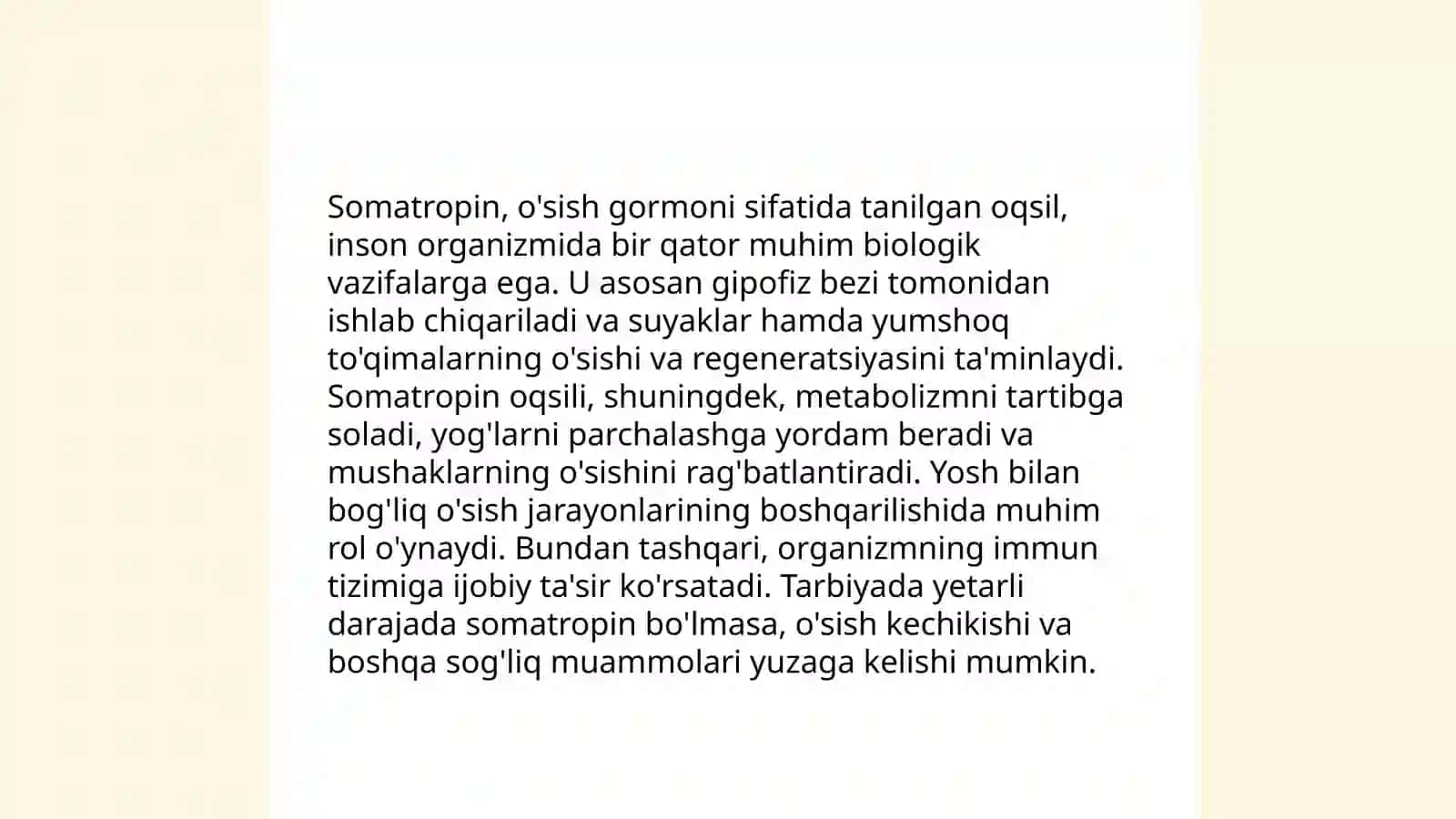 Somatropin, o'sish gormoni sifatida tanilgan oqsil, inson organizmida bir qator muhim biologik vazifalarga ega. U asosan gipofiz bezi tomonidan ishlab chiqariladi va suyaklar hamda yumshoq to'qimalarning o'sishi va regeneratsiyasini ta'minlaydi. Somatropin oqsili, shuningdek, metabolizmni tartibga soladi, yog'larni parchalashga yordam beradi va mushaklarning o'sishini rag'batlantiradi. Yosh bilan bog'liq o'sish jarayonlarining boshqarilishida muhim rol o'ynaydi. Bundan tashqari, organizmning immun tizimiga ijobiy ta'sir ko'rsatadi. Tarbiyada yetarli darajada somatropin bo'lmasa, o'sish kechikishi va boshqa sog'liq muammolari yuzaga kelishi mumkin.